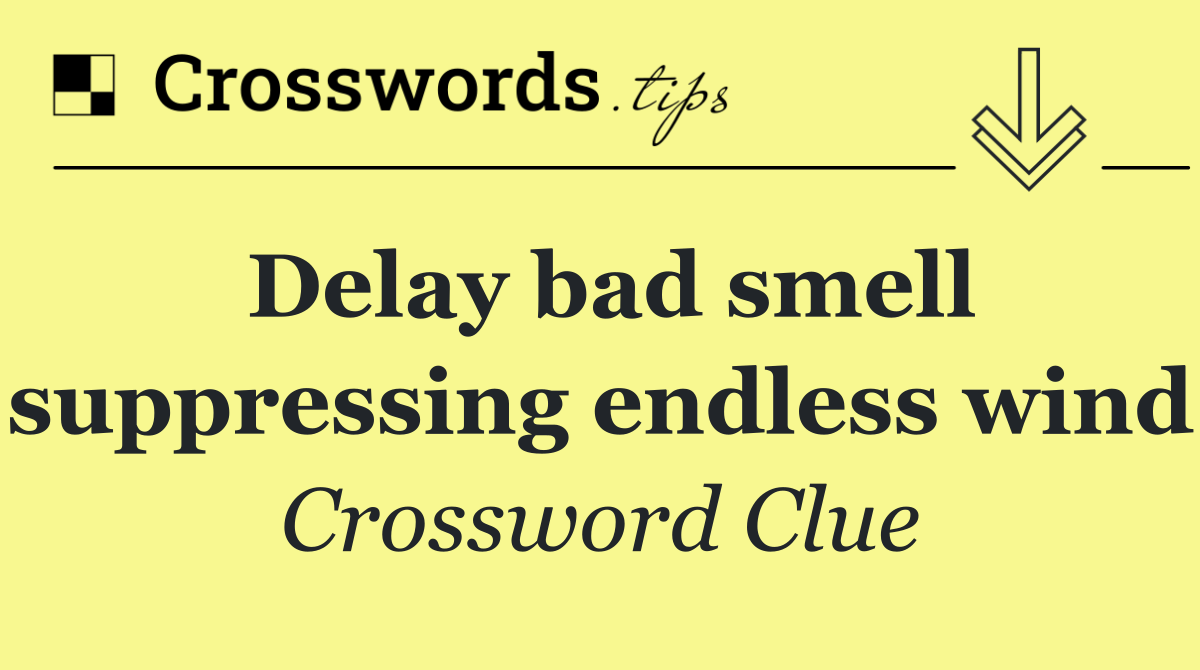 Crosswords.tips

Delay bad smell suppressing endless wind

Crossword Clue